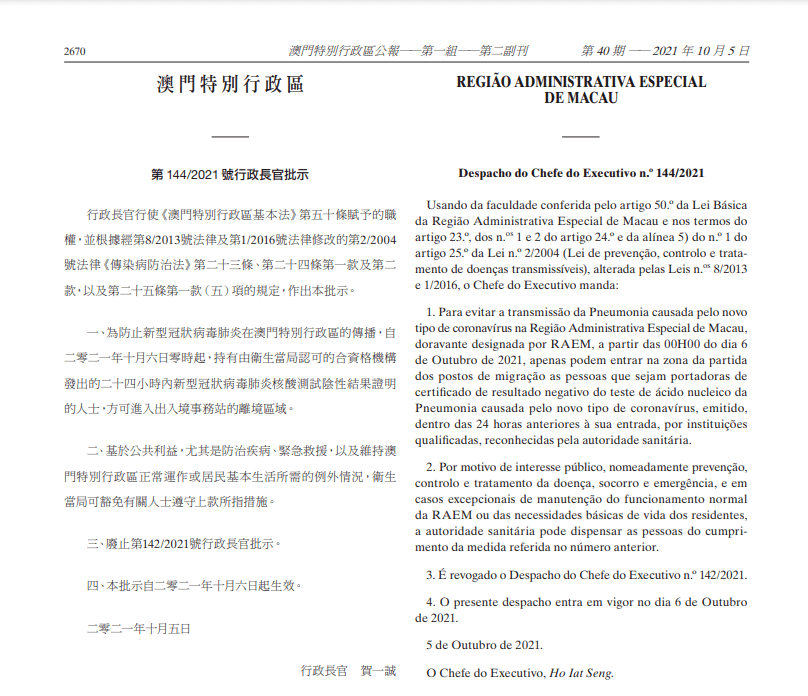 2670 澳門特別行政區公報——第一組——第二副刊 第 40 期 —— 2021 年 10 月 5 日

澳門特別行政區

第 144/2021 號行政長官批示

行政長官行使《澳門特別行政區基本法》第五十條賦予的職權，並根據經第8/2013號法律及第1/2016號法律修改的第2/2004號法律《傳染病防治法》第二十三條、第二十四條第一款及第二款，以及第二十五條第一款（五）項的規定，作出本批示。

一、為防止新型冠狀病毒肺炎在澳門特別行政區的傳播，自二零二一年十月六日零時起，持有由衛生當局認可的合資格機構發出的二十四小時內新型冠狀病毒肺炎核酸測試陰性結果證明的人士，方可進入出入境事務站的離境區域。

二、基於公共利益，尤其是防治疾病、緊急救援，以及維持澳門特別行政區正常運作或居民基本生活所需的例外情況，衛生當局可豁免有關人士遵守上款所指措施。

三、廢止第142/2021號行政長官批示。

四、本批示自二零二一年十月六日起生效。

二零二一年十月五日

行政長官 賀一誠

REGIÃO ADMINISTRATIVA ESPECIAL DE MACAU

Despacho do Chefe do Executivo n.º 144/2021

Usando da faculdade conferida pelo artigo 50.º da Lei Básica da Região Administrativa Especial de Macau e nos termos do artigo 23.º, dos n.os 1 e 2 do artigo 24.º e da alínea 5) do n.º 1 do artigo 25.º da Lei n.º 2/2004 (Lei de prevenção, controlo e tratamento de doenças transmissíveis), alterada pelas Leis n.os 8/2013 e 1/2016, o Chefe do Executivo manda:

1. Para evitar a transmissão da Pneumonia causada pelo novo tipo de coronavírus na Região Administrativa Especial de Macau, doravante designada por RAEM, a partir das 00H00 do dia 6 de Outubro de 2021, apenas podem entrar na zona da partida dos postos de migração as pessoas que sejam portadoras de certificado de resultado negativo do teste de ácido nucleico da Pneumonia causada pelo novo tipo de coronavírus, emitido, dentro das 24 horas anteriores à sua entrada, por instituições qualificadas, reconhecidas pela autoridade sanitária.

2. Por motivo de interesse público, nomeadamente prevenção, controlo e tratamento da doença, socorro e emergência, e em casos excepcionais de manutenção do funcionamento normal da RAEM ou das necessidades básicas de vida dos residentes, a autoridade sanitária pode dispensar as pessoas do cumprimento da medida referida no número anterior.

3. É revogado o Despacho do Chefe do Executivo n.º 142/2021.

4. O presente despacho entra em vigor no dia 6 de Outubro de 2021.

5 de Outubro de 2021.

O Chefe do Executivo, Ho Iat Seng.